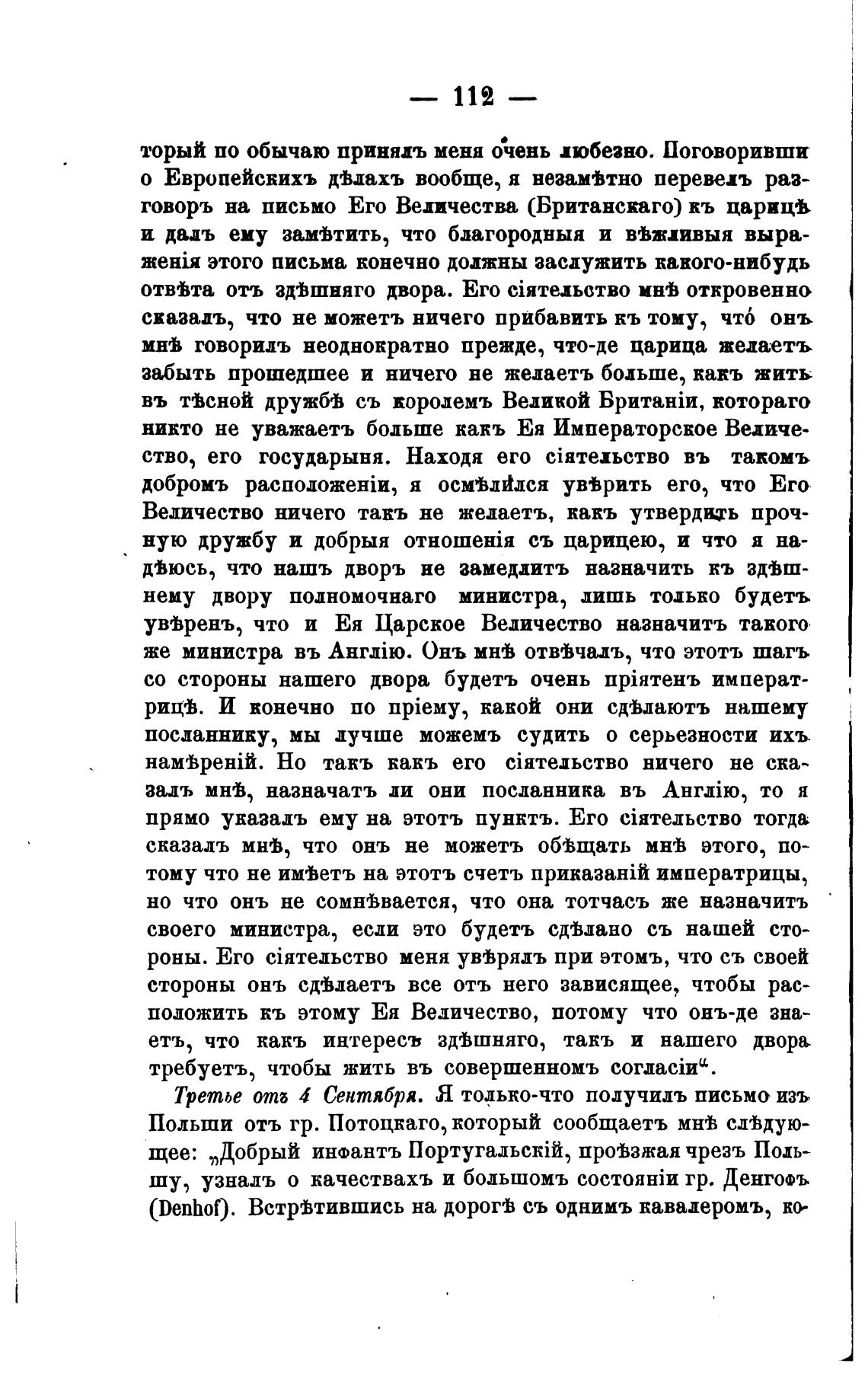 — 112 —

торый по обычаю принялъ меня очень любезно. Поговоривши о Европейскихъ дѣлахъ вообще, я незамѣтно перевелъ разговоръ на письмо Его Величества (Британскаго) къ царицѣ и далъ ему замѣтить, что благородныя и вѣжливыя выраженія этого письма конечно должны заслужить какого-нибудь отвѣта отъ здѣшняго двора. Его сіятельство мнѣ откровенно сказалъ, что не можетъ ничего прибавить къ тому, что́ онъ мнѣ говорилъ неоднократно прежде, что-де царица желаетъ забыть прошедшее и ничего не желаетъ больше, какъ жить въ тѣсной дружбѣ съ королемъ Великой Британіи, котораго никто не уважаетъ больше какъ Ея Императорское Величество, его государыня. Находя его сіятельство въ такомъ добромъ расположеніи, я осмѣлился увѣрить его, что Его Величество ничего такъ не желаетъ, какъ утвердить прочную дружбу и добрыя отношенія съ царицею, и что я надѣюсь, что нашъ дворъ не замедлитъ назначить къ здѣшнему двору полномочнаго министра, лишь только будетъ увѣренъ, что и Ея Царское Величество назначитъ такого же министра въ Англію. Онъ мнѣ отвѣчалъ, что этотъ шагъ со стороны нашего двора будетъ очень пріятенъ императрицѣ. И конечно по пріему, какой они сдѣлаютъ нашему посланнику, мы лучше можемъ судить о серьезности ихъ намѣреній. Но такъ какъ его сіятельство ничего не сказалъ мнѣ, назначатъ ли они посланника въ Англію, то я прямо указалъ ему на этотъ пунктъ. Его сіятельство тогда сказалъ мнѣ, что онъ не можетъ обѣщать мнѣ этого, потому что не имѣетъ на этотъ счетъ приказаній императрицы, но что онъ не сомнѣвается, что она тотчасъ же назначитъ своего министра, если это будетъ сдѣлано съ нашей стороны. Его сіятельство меня увѣрялъ при этомъ, что съ своей стороны онъ сдѣлаетъ все отъ него зависящее, чтобы расположить къ этому Ея Величество, потому что онъ-де знаетъ, что какъ интересъ здѣшняго, такъ и нашего двора требуетъ, чтобы жить въ совершенномъ согласіи“.

Третье отъ 4 Сентября. Я только-что получилъ письмо изъ Польши отъ гр. Потоцкаго, который сообщаетъ мнѣ слѣдующее: „Добрый инфантъ Португальскій, проѣзжая чрезъ Польшу, узналъ о качествахъ и большомъ состояніи гр. Денгофъ (Denhof). Встрѣтившись на дорогѣ съ однимъ кавалеромъ, ко-